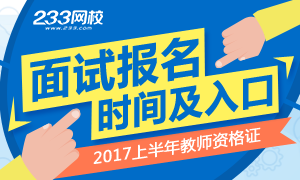 233网校
www.233.com

面试报名
时间及入口

2017上半年教师资格证